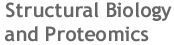 Structural Biology and Proteomics